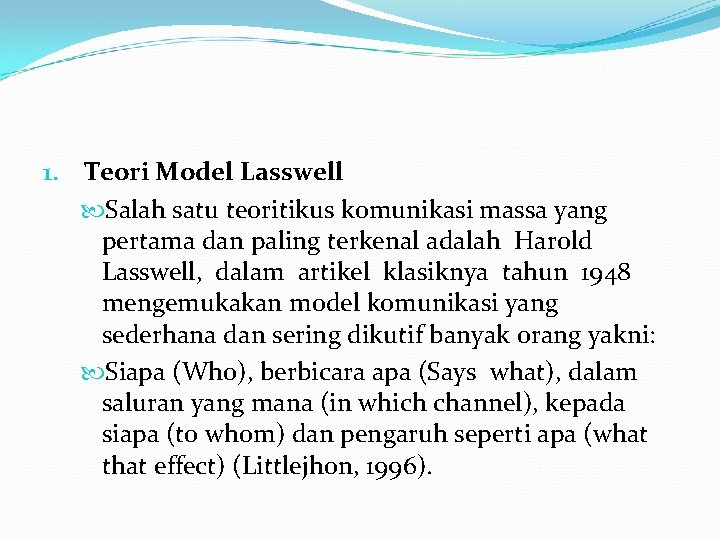 1. Teori Model Lasswell

Salah satu teoritikus komunikasi massa yang pertama dan paling terkenal adalah Harold Lasswell, dalam artikel klasiknya tahun 1948 mengemukakan model komunikasi yang sederhana dan sering dikutif banyak orang yakni:

Siapa (Who), berbicara apa (Says what), dalam saluran yang mana (in which channel), kepada siapa (to whom) dan pengaruh seperti apa (what that effect) (Littlejhon, 1996).